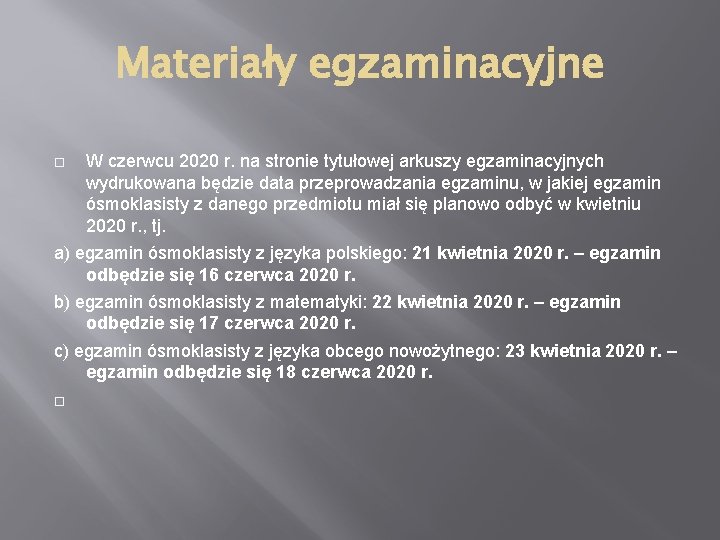 Materiały egzaminacyjne

W czerwcu 2020 r. na stronie tytułowej arkuszy egzaminacyjnych wydrukowana będzie data przeprowadzania egzaminu, w jakiej egzamin ósmoklasisty z danego przedmiotu miał się planowo odbyć w kwietniu 2020 r., tj.

a) egzamin ósmoklasisty z języka polskiego: 21 kwietnia 2020 r. – egzamin odbędzie się 16 czerwca 2020 r.

b) egzamin ósmoklasisty z matematyki: 22 kwietnia 2020 r. – egzamin odbędzie się 17 czerwca 2020 r.

c) egzamin ósmoklasisty z języka obcego nowożytnego: 23 kwietnia 2020 r. – egzamin odbędzie się 18 czerwca 2020 r.